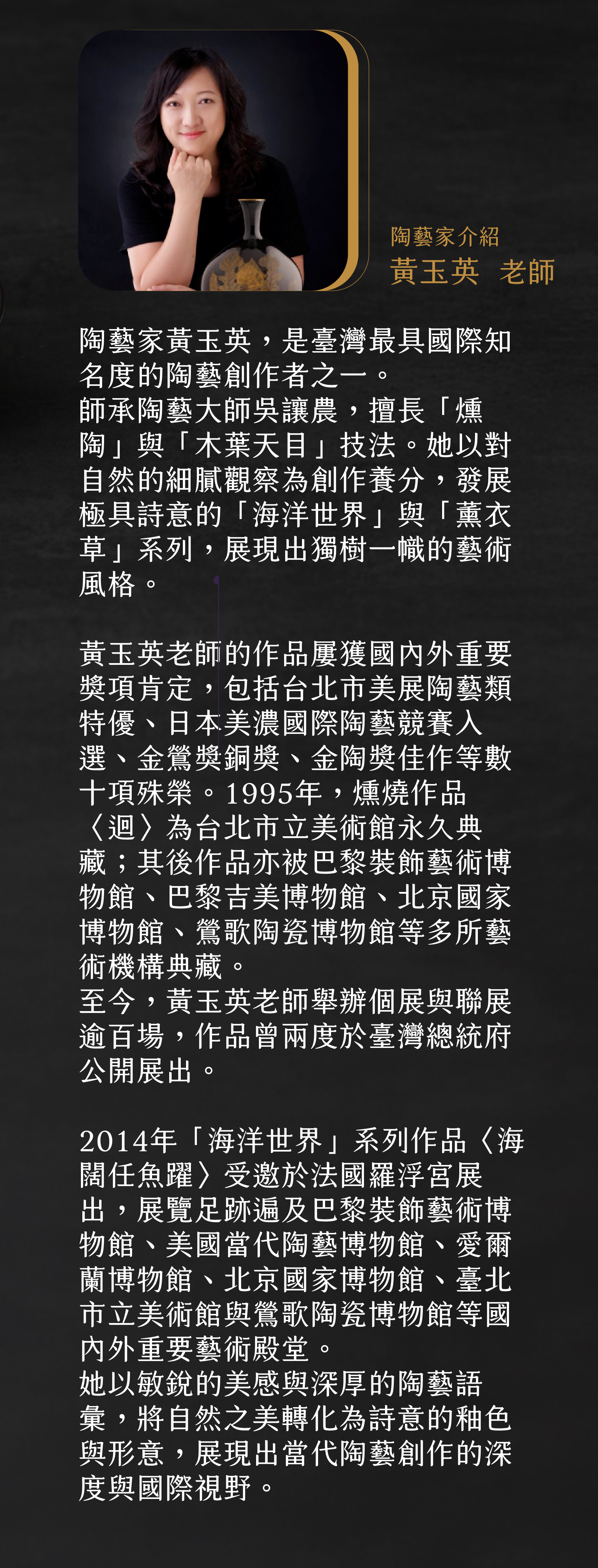 陶藝家介紹
黃玉英 老師

陶藝家黃玉英，是臺灣最具國際知名度的陶藝創作者之一。
師承陶藝大師吳讓農，擅長「燻陶」與「木葉天目」技法。她以對自然的細膩觀察為創作養分，發展極具詩意的「海洋世界」與「薰衣草」系列，展現出獨樹一幟的藝術風格。

黃玉英老師的作品屢獲國內外重要獎項肯定，包括台北市美展陶藝類特優、日本美濃國際陶藝競賽入選、金鶯獎銅獎、金陶獎佳作等數十項殊榮。1995年，燻燒作品〈迴〉為台北市立美術館永久典藏；其後作品亦被巴黎裝飾藝術博物館、巴黎吉美博物館、北京國家博物館、鶯歌陶瓷博物館等多所藝術機構典藏。
至今，黃玉英老師舉辦個展與聯展逾百場，作品曾兩度於臺灣總統府公開展出。

2014年「海洋世界」系列作品〈海闊任魚躍〉受邀於法國羅浮宮展出，展覽足跡遍及巴黎裝飾藝術博物館、美國當代陶藝博物館、愛爾蘭博物館、北京國家博物館、臺北市立美術館與鶯歌陶瓷博物館等國內外重要藝術殿堂。
她以敏銳的美感與深厚的陶藝語彙，將自然之美轉化為詩意的釉色與形意，展現出當代陶藝創作的深度與國際視野。